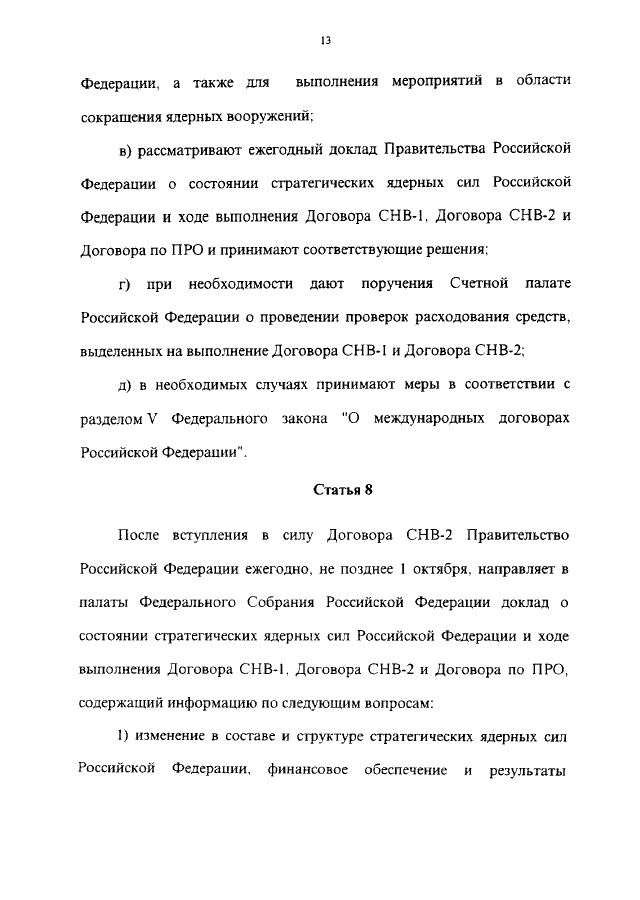 13

Федерации, а также для выполнения мероприятий в области сокращения ядерных вооружений;

в) рассматривают ежегодный доклад Правительства Российской Федерации о состоянии стратегических ядерных сил Российской Федерации и ходе выполнения Договора СНВ-1, Договора СНВ-2 и Договора по ПРО и принимают соответствующие решения;

г) при необходимости дают поручения Счетной палате Российской Федерации о проведении проверок расходования средств, выделенных на выполнение Договора СНВ-1 и Договора СНВ-2;

д) в необходимых случаях принимают меры в соответствии с разделом V Федерального закона "О международных договорах Российской Федерации".

Статья 8

После вступления в силу Договора СНВ-2 Правительство Российской Федерации ежегодно, не позднее 1 октября, направляет в палаты Федерального Собрания Российской Федерации доклад о состоянии стратегических ядерных сил Российской Федерации и ходе выполнения Договора СНВ-1, Договора СНВ-2 и Договора по ПРО, содержащий информацию по следующим вопросам:

1) изменение в составе и структуре стратегических ядерных сил Российской Федерации, финансовое обеспечение и результаты